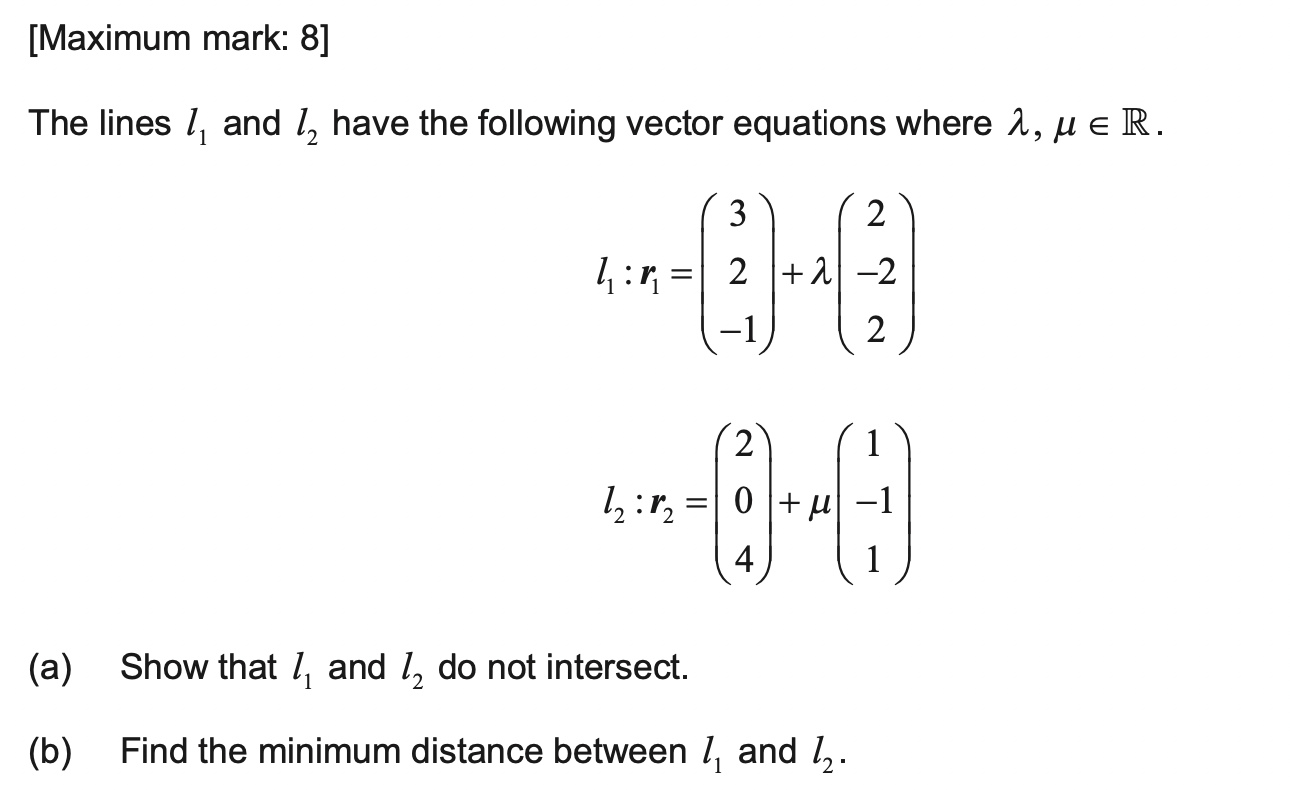 [Maximum mark: 8]

The lines $l_1$ and $l_2$ have the following vector equations where $\lambda, \mu \in \mathbb{R}$.

$l_1 : \boldsymbol{r}_1 = \begin{pmatrix} 3 \\ 2 \\ -1 \end{pmatrix} + \lambda \begin{pmatrix} 2 \\ -2 \\ 2 \end{pmatrix}$

$l_2 : \boldsymbol{r}_2 = \begin{pmatrix} 2 \\ 0 \\ 4 \end{pmatrix} + \mu \begin{pmatrix} 1 \\ -1 \\ 1 \end{pmatrix}$

(a) Show that $l_1$ and $l_2$ do not intersect.

(b) Find the minimum distance between $l_1$ and $l_2$.